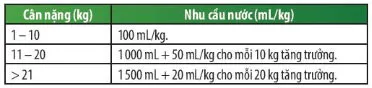 | Cân nặng (kg) | Nhu cầu nước (mL/kg) |
|---|---|
| 1 – 10 | 100 mL/kg. |
| 11 – 20 | 1 000 mL + 50 mL/kg cho mỗi 10 kg tăng trưởng. |
| > 21 | 1 500 mL + 20 mL/kg cho mỗi 20 kg tăng trưởng. |